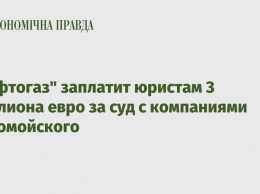 ОНОМІЧНА ПРАВДА

фтогаз" заплатит юристам 3 лиона евро за суд с компаниями омойского